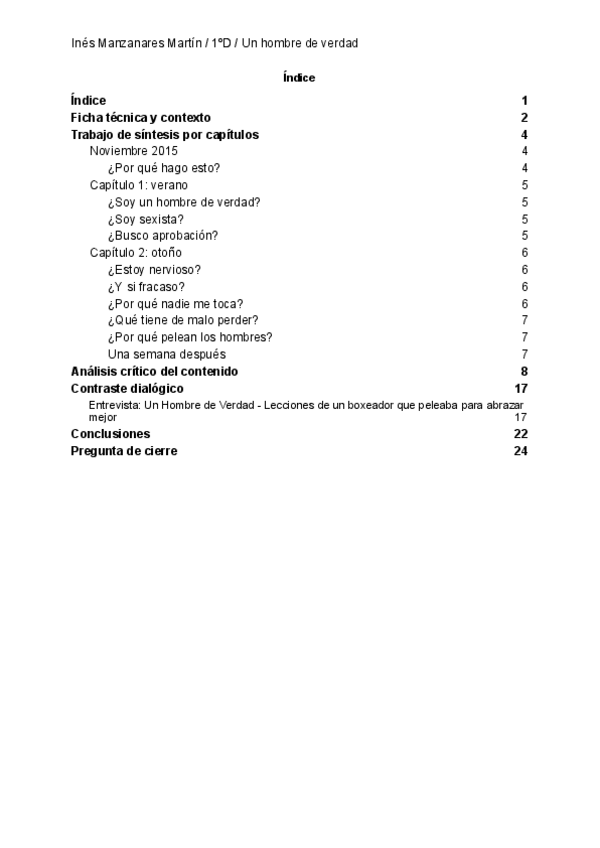 Inés Manzanares Martín / 1ºD / Un hombre de verdad

Índice

Índice 1
Ficha técnica y contexto 2
Trabajo de síntesis por capítulos 4
Noviembre 2015 4
¿Por qué hago esto? 4
Capítulo 1: verano 5
¿Soy un hombre de verdad? 5
¿Soy sexista? 5
¿Busco aprobación? 5
Capítulo 2: otoño 6
¿Estoy nervioso? 6
¿Y si fracaso? 6
¿Por qué nadie me toca? 6
¿Qué tiene de malo perder? 7
¿Por qué pelean los hombres? 7
Una semana después 7
Análisis crítico del contenido 8
Contraste dialógico 17
Entrevista: Un Hombre de Verdad - Lecciones de un boxeador que peleaba para abrazar mejor 17
Conclusiones 22
Pregunta de cierre 24